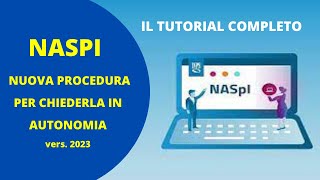 NASPI

NUOVA PROCEDURA PER CHIEDERLA IN AUTONOMIA

vers. 2023

IL TUTORIAL COMPLETO

NASpI